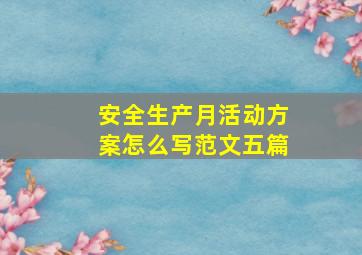 安全生产月活动方案怎么写范文五篇